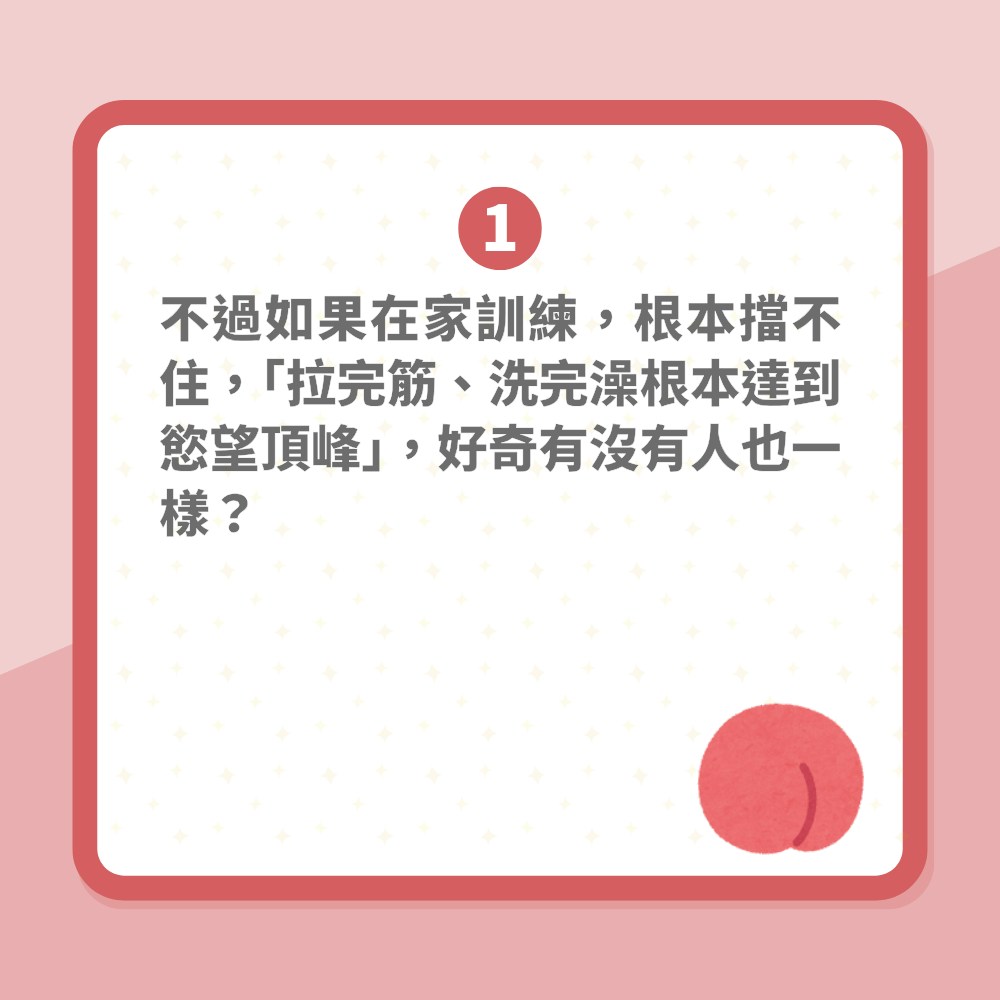 1

不過如果在家訓練，根本擋不住，「拉完筋、洗完澡根本達到慾望頂峰」，好奇有沒有人也一樣？